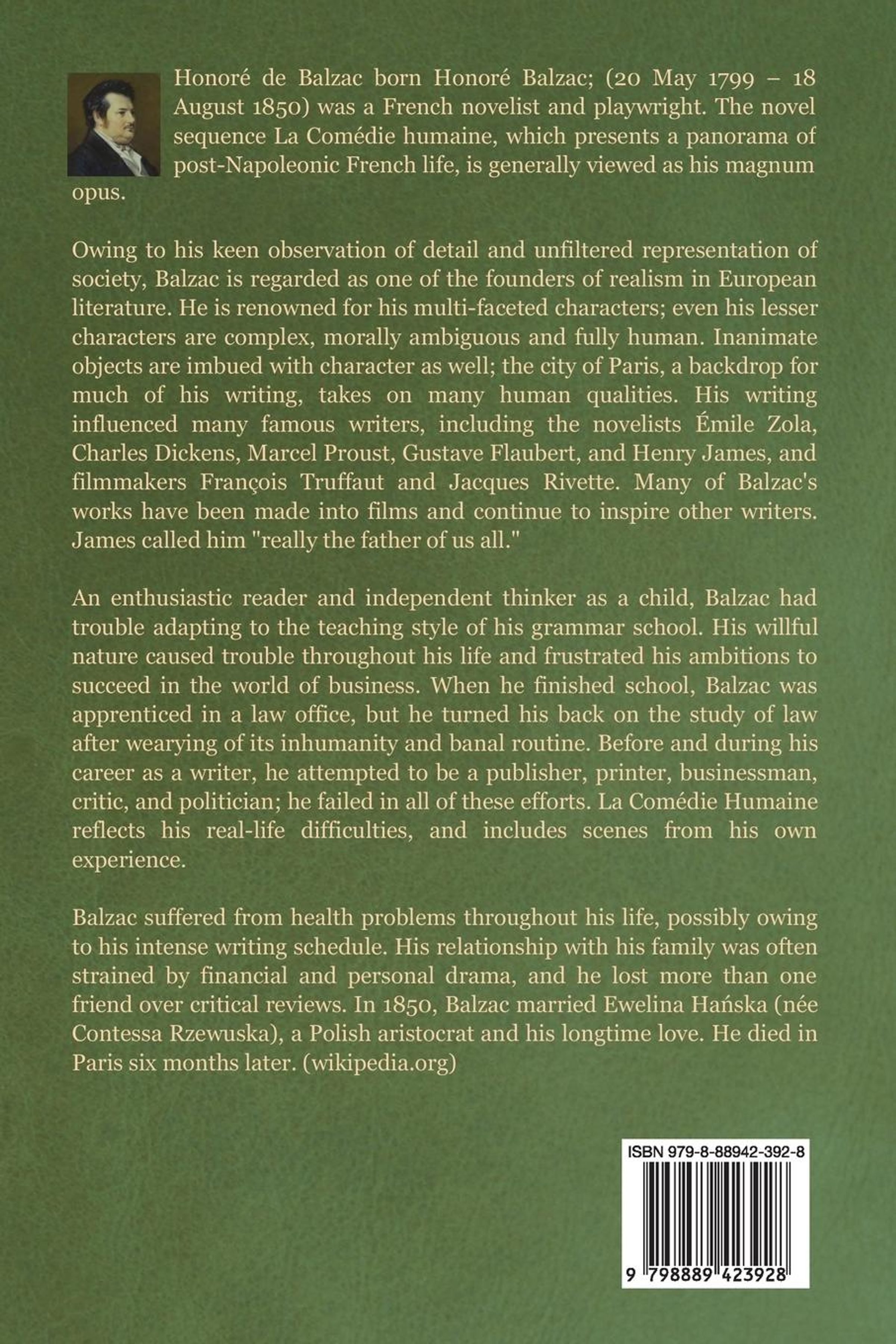 Honoré de Balzac born Honoré Balzac; (20 May 1799 – 18 August 1850) was a French novelist and playwright. The novel sequence La Comédie humaine, which presents a panorama of post-Napoleonic French life, is generally viewed as his magnum opus.

Owing to his keen observation of detail and unfiltered representation of society, Balzac is regarded as one of the founders of realism in European literature. He is renowned for his multi-faceted characters; even his lesser characters are complex, morally ambiguous and fully human. Inanimate objects are imbued with character as well; the city of Paris, a backdrop for much of his writing, takes on many human qualities. His writing influenced many famous writers, including the novelists Émile Zola, Charles Dickens, Marcel Proust, Gustave Flaubert, and Henry James, and filmmakers François Truffaut and Jacques Rivette. Many of Balzac's works have been made into films and continue to inspire other writers. James called him "really the father of us all."

An enthusiastic reader and independent thinker as a child, Balzac had trouble adapting to the teaching style of his grammar school. His willful nature caused trouble throughout his life and frustrated his ambitions to succeed in the world of business. When he finished school, Balzac was apprenticed in a law office, but he turned his back on the study of law after wearying of its inhumanity and banal routine. Before and during his career as a writer, he attempted to be a publisher, printer, businessman, critic, and politician; he failed in all of these efforts. La Comédie Humaine reflects his real-life difficulties, and includes scenes from his own experience.

Balzac suffered from health problems throughout his life, possibly owing to his intense writing schedule. His relationship with his family was often strained by financial and personal drama, and he lost more than one friend over critical reviews. In 1850, Balzac married Ewelina Hańska (née Contessa Rzewuska), a Polish aristocrat and his longtime love. He died in Paris six months later. (wikipedia.org)

ISBN 979-8-88942-392-8

9 798889 423928